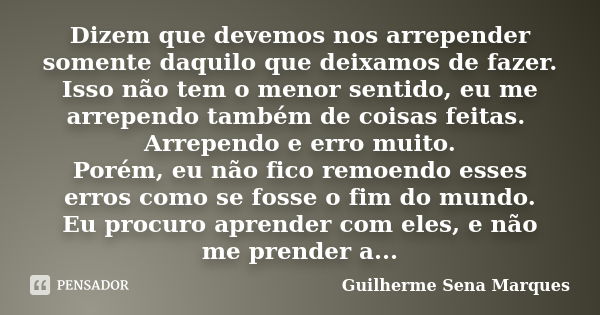 Dizem que devemos nos arrepender somente daquilo que deixamos de fazer. Isso não tem o menor sentido, eu me arrependo também de coisas feitas. Arrependo e erro muito.
Porém, eu não fico remoendo esses erros como se fosse o fim do mundo. Eu procuro aprender com eles, e não me prender a...

PENSADOR

Guilherme Sena Marques